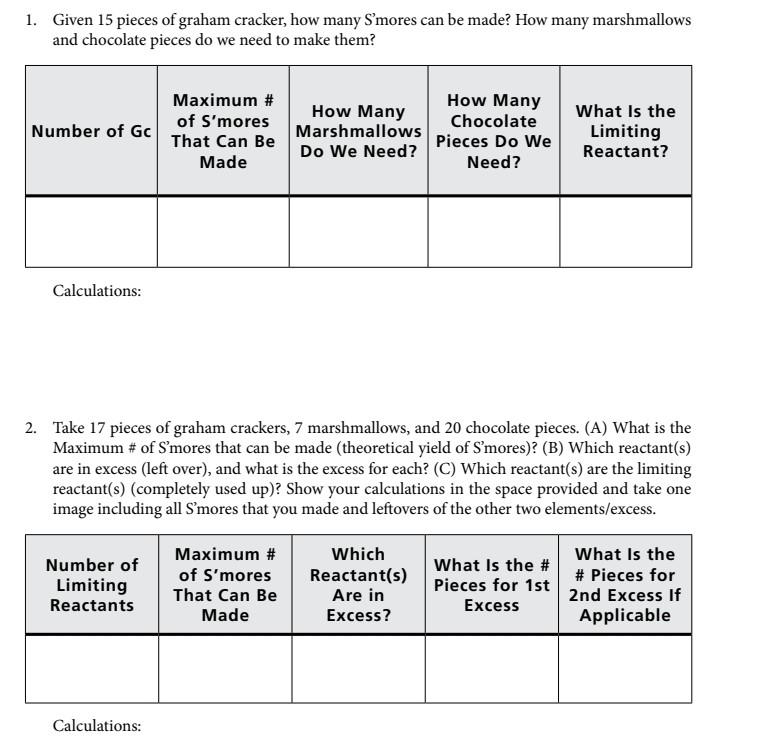 1. Given 15 pieces of graham cracker, how many S'mores can be made? How many marshmallows and chocolate pieces do we need to make them?

| Number of Gc | Maximum # of S'mores That Can Be Made | How Many Marshmallows Do We Need? | How Many Chocolate Pieces Do We Need? | What Is the Limiting Reactant? |
|---|---|---|---|---|
| | | | | |

Calculations:

2. Take 17 pieces of graham crackers, 7 marshmallows, and 20 chocolate pieces. (A) What is the Maximum # of S'mores that can be made (theoretical yield of S'mores)? (B) Which reactant(s) are in excess (left over), and what is the excess for each? (C) Which reactant(s) are the limiting reactant(s) (completely used up)? Show your calculations in the space provided and take one image including all S'mores that you made and leftovers of the other two elements/excess.

| Number of Limiting Reactants | Maximum # of S'mores That Can Be Made | Which Reactant(s) Are in Excess? | What Is the # Pieces for 1st Excess | What Is the # Pieces for 2nd Excess If Applicable |
|---|---|---|---|---|
| | | | | |

Calculations: